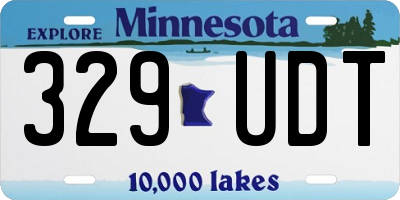 EXPLORE Minnesota

329 UDT

10,000 lakes